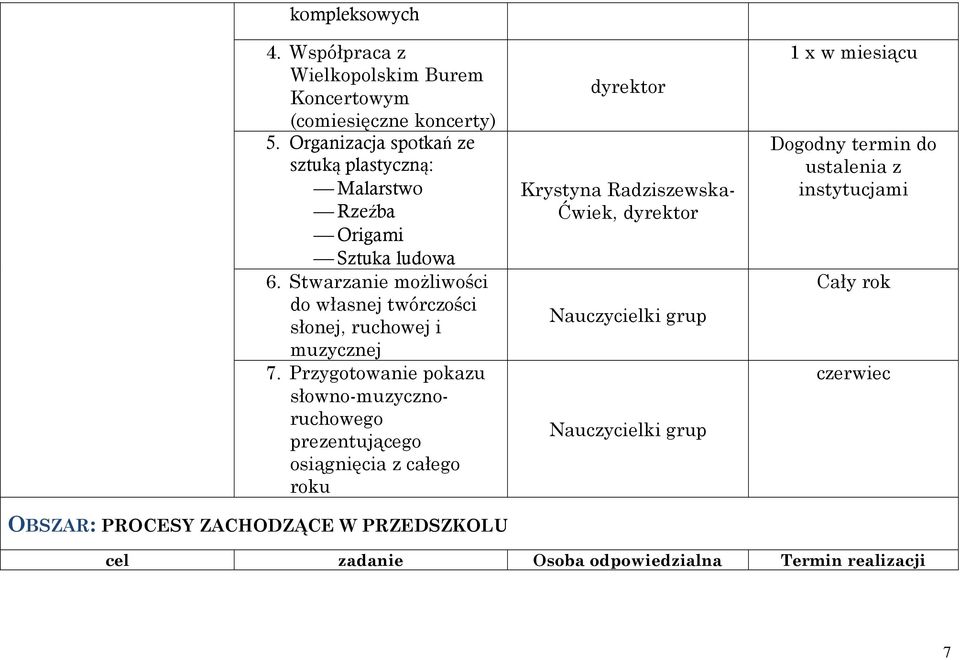 | | kompleksowych | | |
|---|---|---|---|
| | 4. Współpraca z Wielkopolskim Burem Koncertowym (comiesięczne koncerty) | dyrektor | 1 x w miesiącu |
| | 5. Organizacja spotkań ze sztuką plastyczną: — Malarstwo — Rzeźba — Origami — Sztuka ludowa | Krystyna Radziszewska-Ćwiek, dyrektor | Dogodny termin do ustalenia z instytucjami |
| | 6. Stwarzanie możliwości do własnej twórczości słonej, ruchowej i muzycznej | Nauczycielki grup | Cały rok |
| | 7. Przygotowanie pokazu słowno-muzyczno-ruchowego prezentującego osiągnięcia z całego roku | Nauczycielki grup | czerwiec |

OBSZAR: PROCESY ZACHODZĄCE W PRZEDSZKOLU

| cel | zadanie | Osoba odpowiedzialna | Termin realizacji |
|---|---|---|---|

7